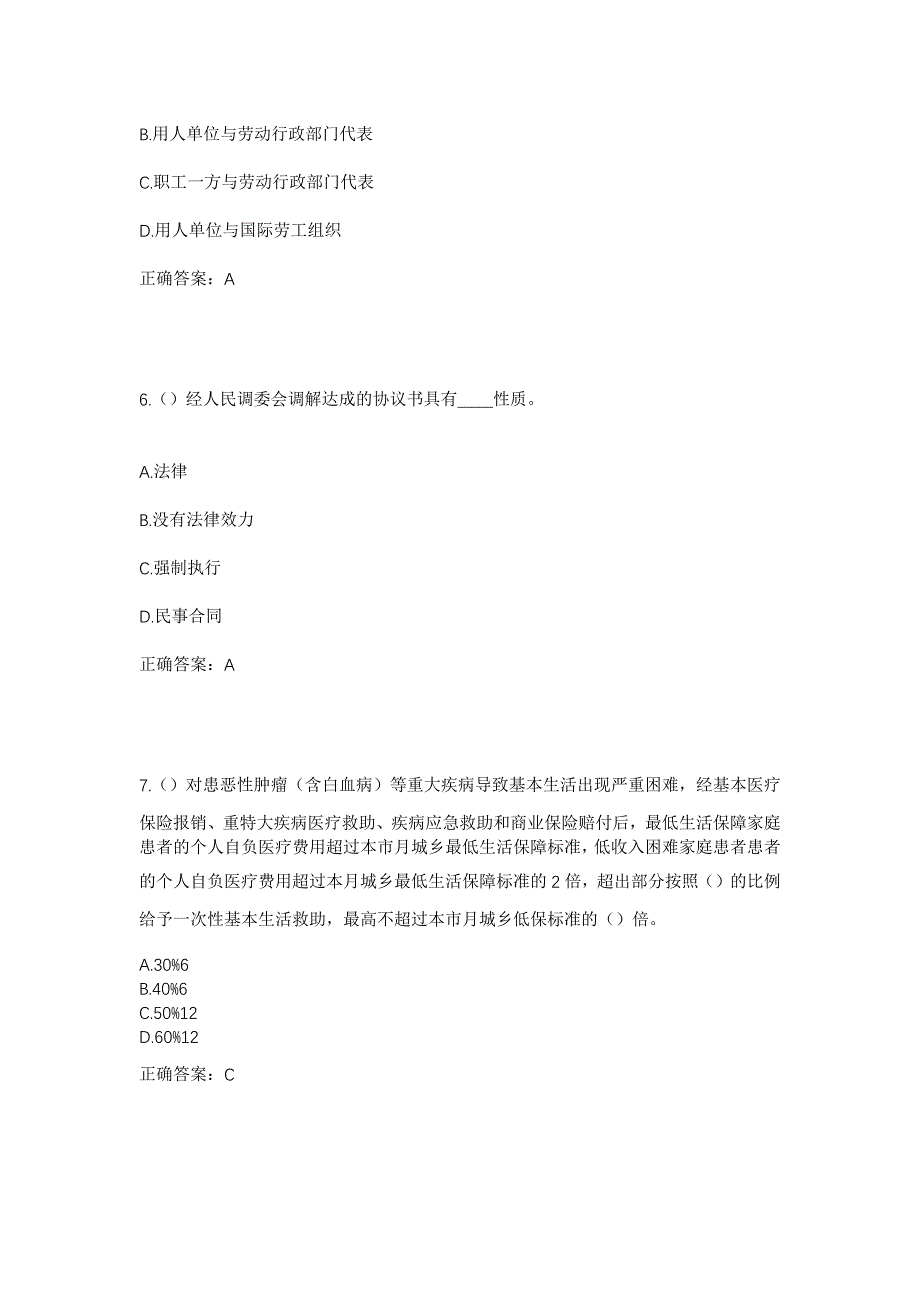 B.用人单位与劳动行政部门代表

C.职工一方与劳动行政部门代表

D.用人单位与国际劳工组织

正确答案：A

6.（）经人民调委会调解达成的协议书具有____性质。

A.法律

B.没有法律效力

C.强制执行

D.民事合同

正确答案：A

7.（）对患恶性肿瘤（含白血病）等重大疾病导致基本生活出现严重困难，经基本医疗保险报销、重特大疾病医疗救助、疾病应急救助和商业保险赔付后，最低生活保障家庭患者的个人自负医疗费用超过本市月城乡最低生活保障标准，低收入困难家庭患者患者的个人自负医疗费用超过本月城乡最低生活保障标准的2倍，超出部分按照（）的比例给予一次性基本生活救助，最高不超过本市月城乡低保标准的（）倍。

A.30%6
B.40%6
C.50%12
D.60%12

正确答案：C